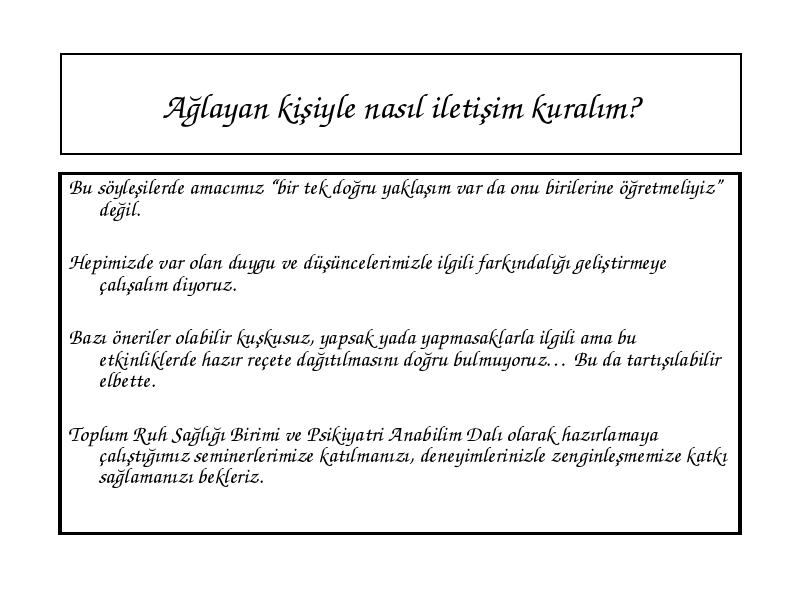 Ağlayan kişiyle nasıl iletişim kuralım?

Bu söyleşilerde amacımız "bir tek doğru yaklaşım var da onu birilerine öğretmeliyiz" değil.

Hepimizde var olan duygu ve düşüncelerimizle ilgili farkındalığı geliştirmeye çalışalım diyoruz.

Bazı öneriler olabilir kuşkusuz, yapsak yada yapmasaklarla ilgili ama bu etkinliklerde hazır reçete dağıtılmasını doğru bulmuyoruz… Bu da tartışılabilir elbette.

Toplum Ruh Sağlığı Birimi ve Psikiyatri Anabilim Dalı olarak hazırlamaya çalıştığımız seminerlerimize katılmanızı, deneyimlerinizle zenginleşmemize katkı sağlamanızı bekleriz.